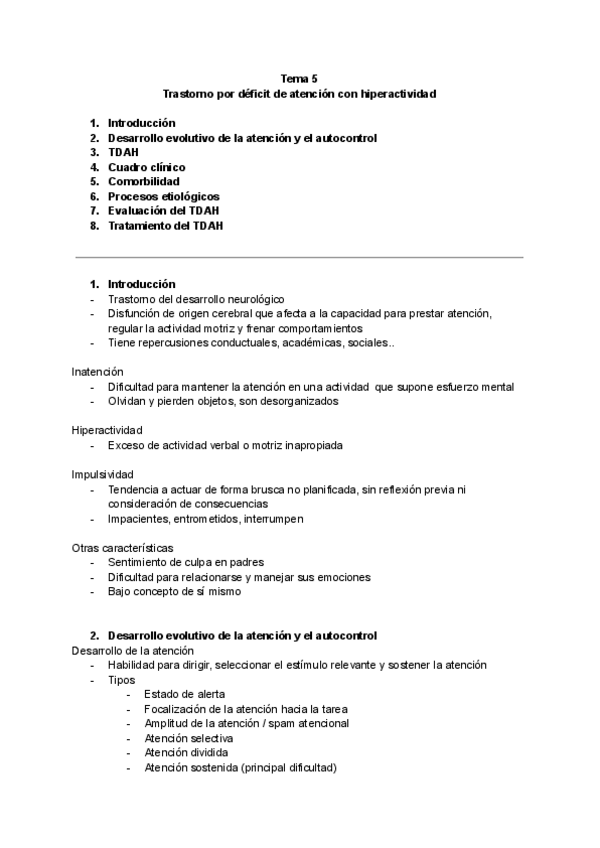 Tema 5
Trastorno por déficit de atención con hiperactividad

1. Introducción
2. Desarrollo evolutivo de la atención y el autocontrol
3. TDAH
4. Cuadro clínico
5. Comorbilidad
6. Procesos etiológicos
7. Evaluación del TDAH
8. Tratamiento del TDAH

1. Introducción
- Trastorno del desarrollo neurológico
- Disfunción de origen cerebral que afecta a la capacidad para prestar atención, regular la actividad motriz y frenar comportamientos
- Tiene repercusiones conductuales, académicas, sociales..

Inatención
- Dificultad para mantener la atención en una actividad que supone esfuerzo mental
- Olvidan y pierden objetos, son desorganizados

Hiperactividad
- Exceso de actividad verbal o motriz inapropiada

Impulsividad
- Tendencia a actuar de forma brusca no planificada, sin reflexión previa ni consideración de consecuencias
- Impacientes, entrometidos, interrumpen

Otras características
- Sentimiento de culpa en padres
- Dificultad para relacionarse y manejar sus emociones
- Bajo concepto de sí mismo

2. Desarrollo evolutivo de la atención y el autocontrol
Desarrollo de la atención
- Habilidad para dirigir, seleccionar el estímulo relevante y sostener la atención
- Tipos
- Estado de alerta
- Focalización de la atención hacia la tarea
- Amplitud de la atención / spam atencional
- Atención selectiva
- Atención dividida
- Atención sostenida (principal dificultad)